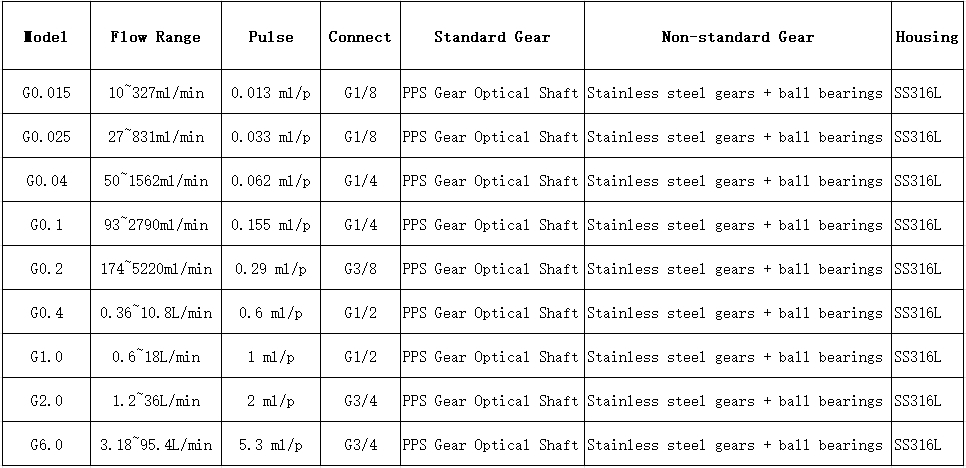 | Model | Flow Range | Pulse | Connect | Standard Gear | Non-standard Gear | Housing |
|---|---|---|---|---|---|---|
| G0.015 | 10~327ml/min | 0.013 ml/p | G1/8 | PPS Gear Optical Shaft | Stainless steel gears + ball bearings | SS316L |
| G0.025 | 27~831ml/min | 0.033 ml/p | G1/8 | PPS Gear Optical Shaft | Stainless steel gears + ball bearings | SS316L |
| G0.04 | 50~1562ml/min | 0.062 ml/p | G1/4 | PPS Gear Optical Shaft | Stainless steel gears + ball bearings | SS316L |
| G0.1 | 93~2790ml/min | 0.155 ml/p | G1/4 | PPS Gear Optical Shaft | Stainless steel gears + ball bearings | SS316L |
| G0.2 | 174~5220ml/min | 0.29 ml/p | G3/8 | PPS Gear Optical Shaft | Stainless steel gears + ball bearings | SS316L |
| G0.4 | 0.36~10.8L/min | 0.6 ml/p | G1/2 | PPS Gear Optical Shaft | Stainless steel gears + ball bearings | SS316L |
| G1.0 | 0.6~18L/min | 1 ml/p | G1/2 | PPS Gear Optical Shaft | Stainless steel gears + ball bearings | SS316L |
| G2.0 | 1.2~36L/min | 2 ml/p | G3/4 | PPS Gear Optical Shaft | Stainless steel gears + ball bearings | SS316L |
| G6.0 | 3.18~95.4L/min | 5.3 ml/p | G3/4 | PPS Gear Optical Shaft | Stainless steel gears + ball bearings | SS316L |